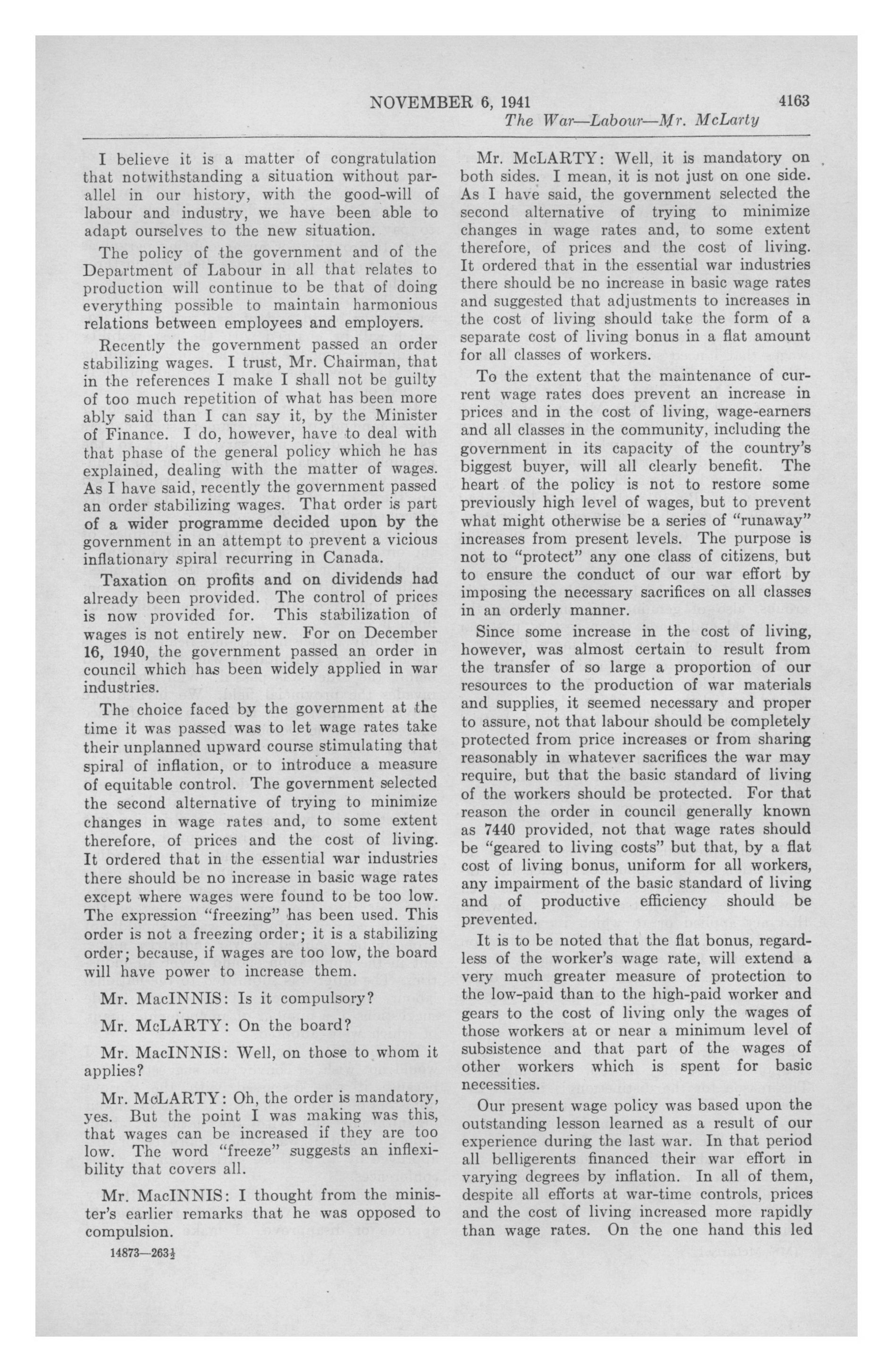 NOVEMBER 6, 1941 4163

The War—Labour—Mr. McLarty

I believe it is a matter of congratulation that notwithstanding a situation without parallel in our history, with the good-will of labour and industry, we have been able to adapt ourselves to the new situation.

The policy of the government and of the Department of Labour in all that relates to production will continue to be that of doing everything possible to maintain harmonious relations between employees and employers.

Recently the government passed an order stabilizing wages. I trust, Mr. Chairman, that in the references I make I shall not be guilty of too much repetition of what has been more ably said than I can say it, by the Minister of Finance. I do, however, have to deal with that phase of the general policy which he has explained, dealing with the matter of wages. As I have said, recently the government passed an order stabilizing wages. That order is part of a wider programme decided upon by the government in an attempt to prevent a vicious inflationary spiral recurring in Canada.

Taxation on profits and on dividends had already been provided. The control of prices is now provided for. This stabilization of wages is not entirely new. For on December 16, 1940, the government passed an order in council which has been widely applied in war industries.

The choice faced by the government at the time it was passed was to let wage rates take their unplanned upward course stimulating that spiral of inflation, or to introduce a measure of equitable control. The government selected the second alternative of trying to minimize changes in wage rates and, to some extent therefore, of prices and the cost of living. It ordered that in the essential war industries there should be no increase in basic wage rates except where wages were found to be too low. The expression "freezing" has been used. This order is not a freezing order; it is a stabilizing order; because, if wages are too low, the board will have power to increase them.

Mr. MacINNIS: Is it compulsory?

Mr. McLARTY: On the board?

Mr. MacINNIS: Well, on those to whom it applies?

Mr. McLARTY: Oh, the order is mandatory, yes. But the point I was making was this, that wages can be increased if they are too low. The word "freeze" suggests an inflexibility that covers all.

Mr. MacINNIS: I thought from the minister's earlier remarks that he was opposed to compulsion.

14873—263½

Mr. McLARTY: Well, it is mandatory on both sides. I mean, it is not just on one side. As I have said, the government selected the second alternative of trying to minimize changes in wage rates and, to some extent therefore, of prices and the cost of living. It ordered that in the essential war industries there should be no increase in basic wage rates and suggested that adjustments to increases in the cost of living should take the form of a separate cost of living bonus in a flat amount for all classes of workers.

To the extent that the maintenance of current wage rates does prevent an increase in prices and in the cost of living, wage-earners and all classes in the community, including the government in its capacity of the country's biggest buyer, will all clearly benefit. The heart of the policy is not to restore some previously high level of wages, but to prevent what might otherwise be a series of "runaway" increases from present levels. The purpose is not to "protect" any one class of citizens, but to ensure the conduct of our war effort by imposing the necessary sacrifices on all classes in an orderly manner.

Since some increase in the cost of living, however, was almost certain to result from the transfer of so large a proportion of our resources to the production of war materials and supplies, it seemed necessary and proper to assure, not that labour should be completely protected from price increases or from sharing reasonably in whatever sacrifices the war may require, but that the basic standard of living of the workers should be protected. For that reason the order in council generally known as 7440 provided, not that wage rates should be "geared to living costs" but that, by a flat cost of living bonus, uniform for all workers, any impairment of the basic standard of living and of productive efficiency should be prevented.

It is to be noted that the flat bonus, regardless of the worker's wage rate, will extend a very much greater measure of protection to the low-paid than to the high-paid worker and gears to the cost of living only the wages of those workers at or near a minimum level of subsistence and that part of the wages of other workers which is spent for basic necessities.

Our present wage policy was based upon the outstanding lesson learned as a result of our experience during the last war. In that period all belligerents financed their war effort in varying degrees by inflation. In all of them, despite all efforts at war-time controls, prices and the cost of living increased more rapidly than wage rates. On the one hand this led